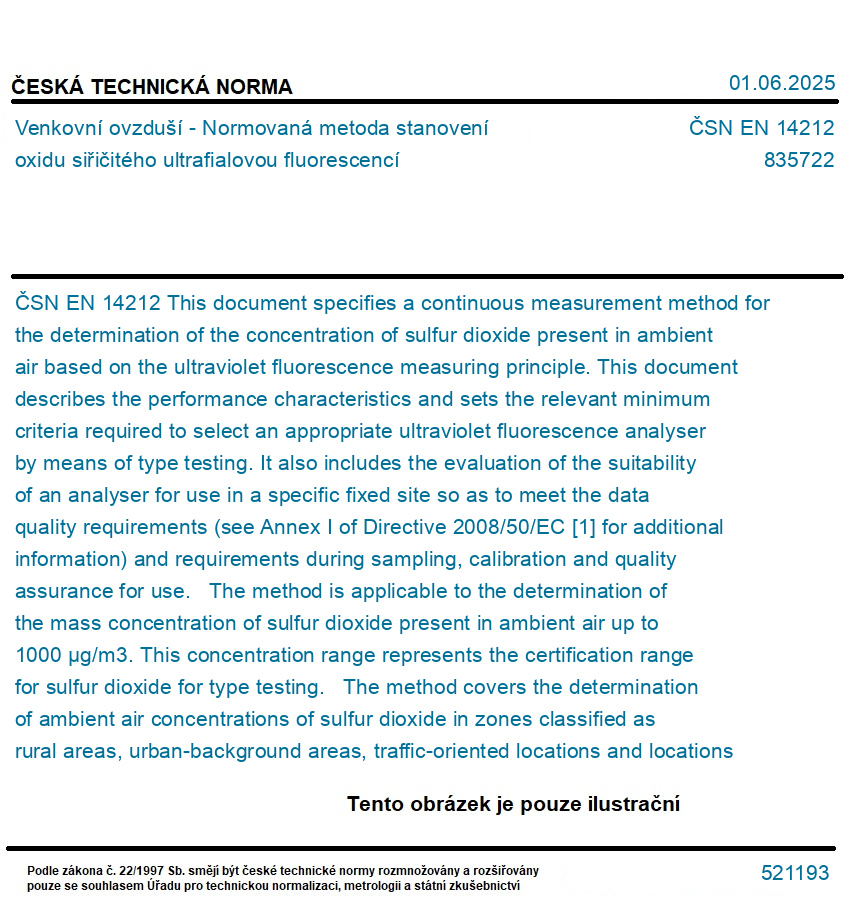 ČESKÁ TECHNICKÁ NORMA

01.06.2025

Venkovní ovzduší - Normovaná metoda stanovení oxidu siřičitého ultrafialovou fluorescencí

ČSN EN 14212
835722

ČSN EN 14212 This document specifies a continuous measurement method for the determination of the concentration of sulfur dioxide present in ambient air based on the ultraviolet fluorescence measuring principle. This document describes the performance characteristics and sets the relevant minimum criteria required to select an appropriate ultraviolet fluorescence analyser by means of type testing. It also includes the evaluation of the suitability of an analyser for use in a specific fixed site so as to meet the data quality requirements (see Annex I of Directive 2008/50/EC [1] for additional information) and requirements during sampling, calibration and quality assurance for use.   The method is applicable to the determination of the mass concentration of sulfur dioxide present in ambient air up to 1000 µg/m3. This concentration range represents the certification range for sulfur dioxide for type testing.   The method covers the determination of ambient air concentrations of sulfur dioxide in zones classified as rural areas, urban-background areas, traffic-oriented locations and locations

Tento obrázek je pouze ilustrační

Podle zákona č. 22/1997 Sb. smějí být české technické normy rozmnožovány a rozšiřovány pouze se souhlasem Úřadu pro technickou normalizaci, metrologii a státní zkušebnictví

521193